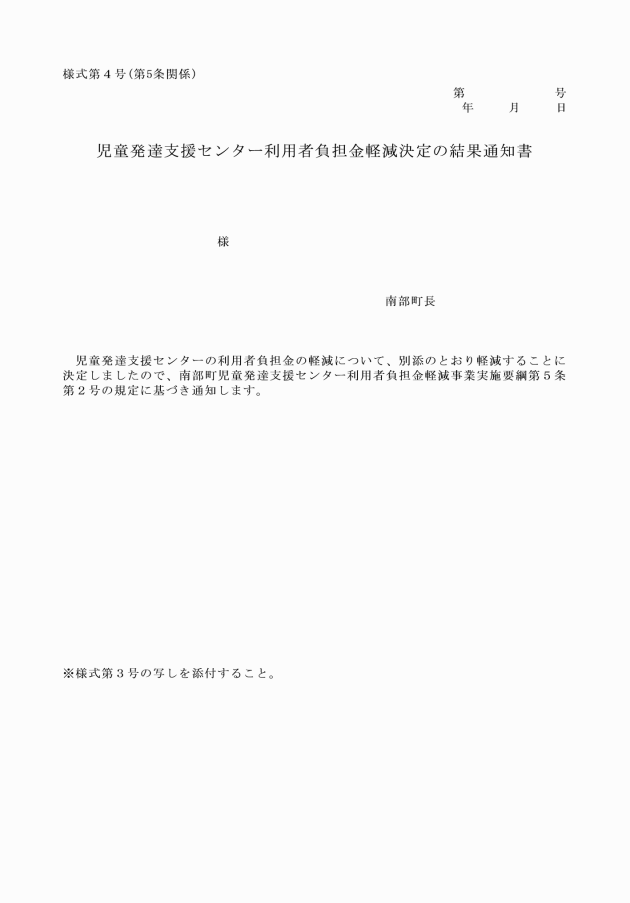 様式第４号（第5条関係）

第　　　　号
年　　月　　日

児童発達支援センター利用者負担金軽減決定の結果通知書

様

南部町長

児童発達支援センターの利用者負担金の軽減について、別添のとおり軽減することに決定しましたので、南部町児童発達支援センター利用者負担金軽減事業実施要綱第５条第２号の規定に基づき通知します。

※様式第３号の写しを添付すること。